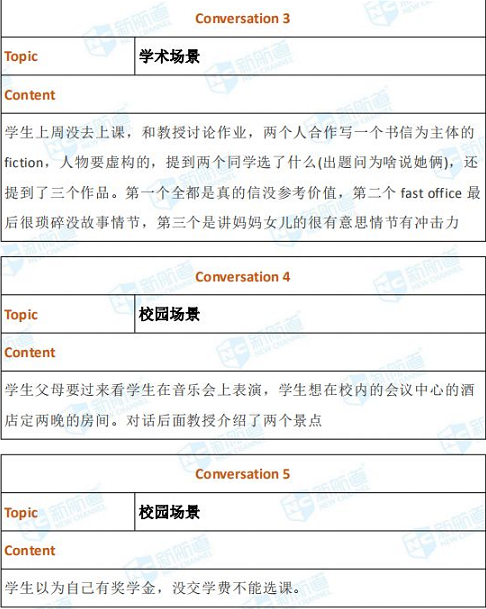 | Conversation 3 | |
|---|---|
| Topic | 学术场景 |
| Content | |
| 学生上周没去上课，和教授讨论作业，两个人合作写一个书信为主体的fiction，人物要虚构的，提到两个同学选了什么(出题问为啥说她俩)，还提到了三个作品。第一个全都是真的信没参考价值，第二个 fast office 最后很琐碎没故事情节，第三个是讲妈妈女儿的很有意思情节有冲击力 | |

| Conversation 4 | |
|---|---|
| Topic | 校园场景 |
| Content | |
| 学生父母要过来看学生在音乐会上表演，学生想在校内的会议中心的酒店定两晚的房间。对话后面教授介绍了两个景点 | |

| Conversation 5 | |
|---|---|
| Topic | 校园场景 |
| Content | |
| 学生以为自己有奖学金，没交学费不能选课。 | |

新航道 NEW CHANNEL